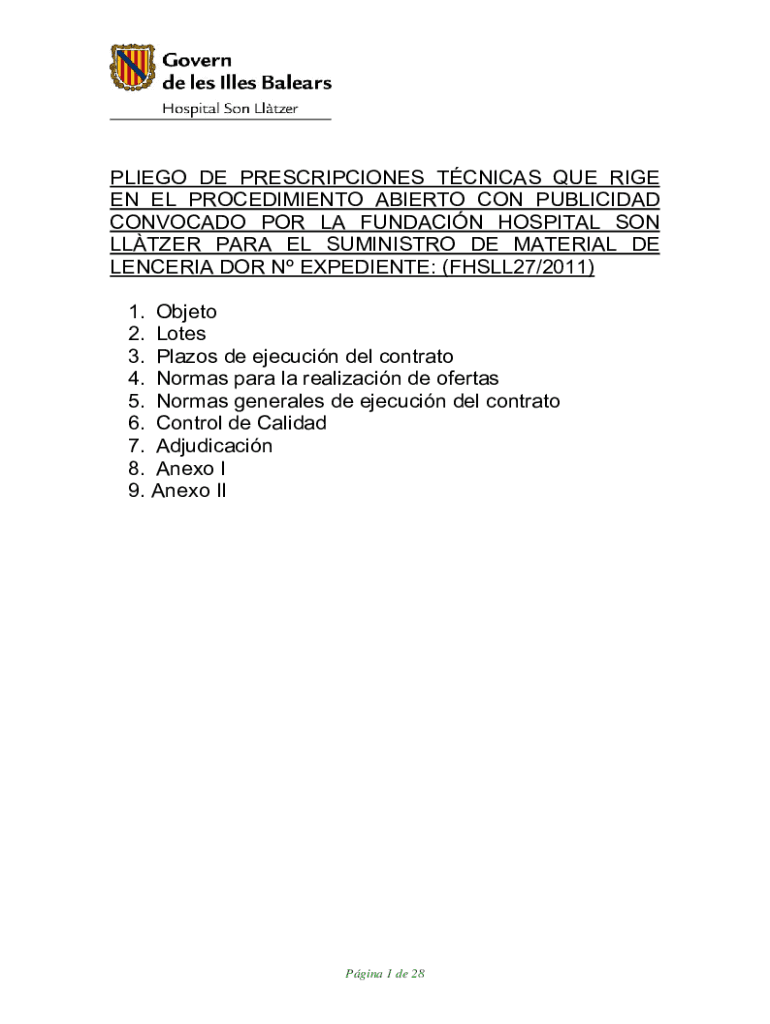 Govern
de les Illes Balears
Hospital Son Llàtzer

PLIEGO DE PRESCRIPCIONES TÉCNICAS QUE RIGE EN EL PROCEDIMIENTO ABIERTO CON PUBLICIDAD CONVOCADO POR LA FUNDACIÓN HOSPITAL SON LLÀTZER PARA EL SUMINISTRO DE MATERIAL DE LENCERIA DOR Nº EXPEDIENTE: (FHSLL27/2011)

1. Objeto
2. Lotes
3. Plazos de ejecución del contrato
4. Normas para la realización de ofertas
5. Normas generales de ejecución del contrato
6. Control de Calidad
7. Adjudicación
8. Anexo I
9. Anexo II

Página 1 de 28